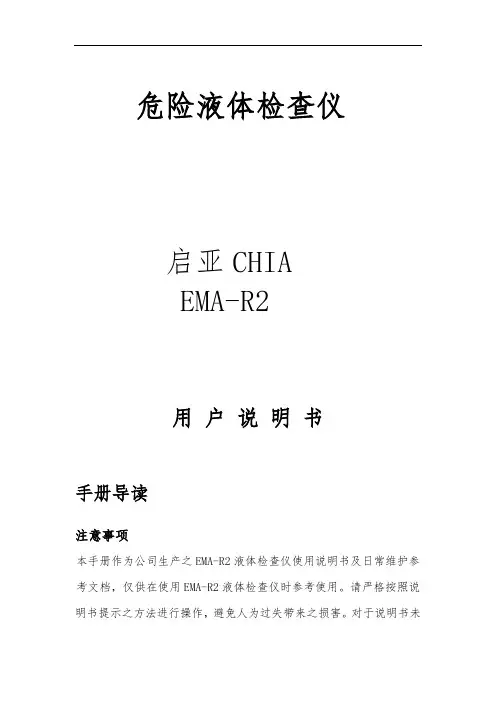 危险液体检查仪

启亚 CHIA
EMA-R2

用 户 说 明 书

手册导读

注意事项

本手册作为公司生产之 EMA-R2 液体检查仪使用说明书及日常维护参考文档，仅供在使用 EMA-R2 液体检查仪时参考使用。请严格按照说明书提示之方法进行操作，避免人为过失带来之损害。对于说明书未